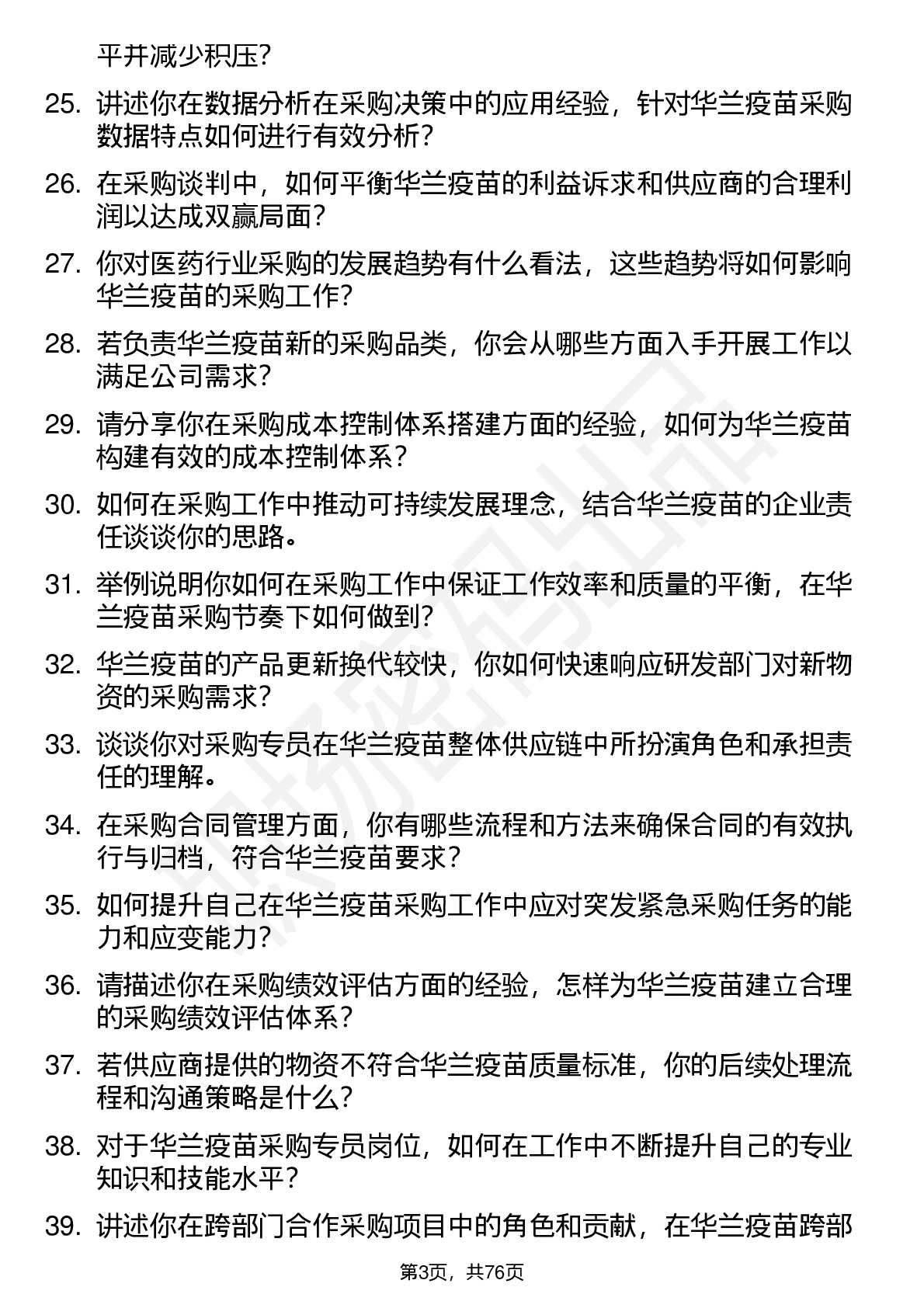 平并减少积压？

25. 讲述你在数据分析在采购决策中的应用经验，针对华兰疫苗采购数据特点如何进行有效分析？

26. 在采购谈判中，如何平衡华兰疫苗的利益诉求和供应商的合理利润以达成双赢局面？

27. 你对医药行业采购的发展趋势有什么看法，这些趋势将如何影响华兰疫苗的采购工作？

28. 若负责华兰疫苗新的采购品类，你会从哪些方面入手开展工作以满足公司需求？

29. 请分享你在采购成本控制体系搭建方面的经验，如何为华兰疫苗构建有效的成本控制体系？

30. 如何在采购工作中推动可持续发展理念，结合华兰疫苗的企业责任谈谈你的思路。

31. 举例说明你如何在采购工作中保证工作效率和质量的平衡，在华兰疫苗采购节奏下如何做到？

32. 华兰疫苗的产品更新换代较快，你如何快速响应研发部门对新物资的采购需求？

33. 谈谈你对采购专员在华兰疫苗整体供应链中所扮演角色和承担责任的理解。

34. 在采购合同管理方面，你有哪些流程和方法来确保合同的有效执行与归档，符合华兰疫苗要求？

35. 如何提升自己在华兰疫苗采购工作中应对突发紧急采购任务的能力和应变能力？

36. 请描述你在采购绩效评估方面的经验，怎样为华兰疫苗建立合理的采购绩效评估体系？

37. 若供应商提供的物资不符合华兰疫苗质量标准，你的后续处理流程和沟通策略是什么？

38. 对于华兰疫苗采购专员岗位，如何在工作中不断提升自己的专业知识和技能水平？

39. 讲述你在跨部门合作采购项目中的角色和贡献，在华兰疫苗跨部

第3页，共76页